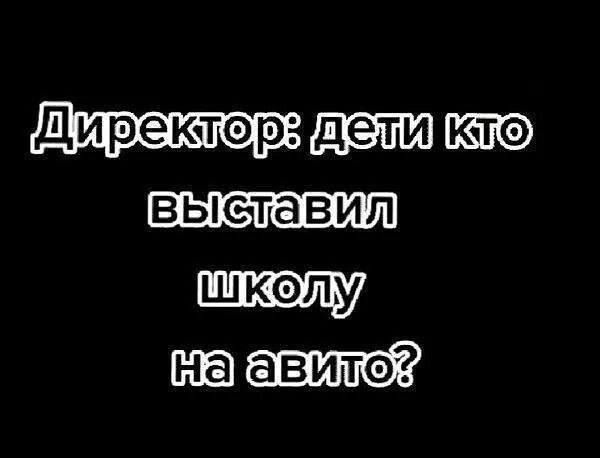 Директор: дети кто выставил школу на авито?